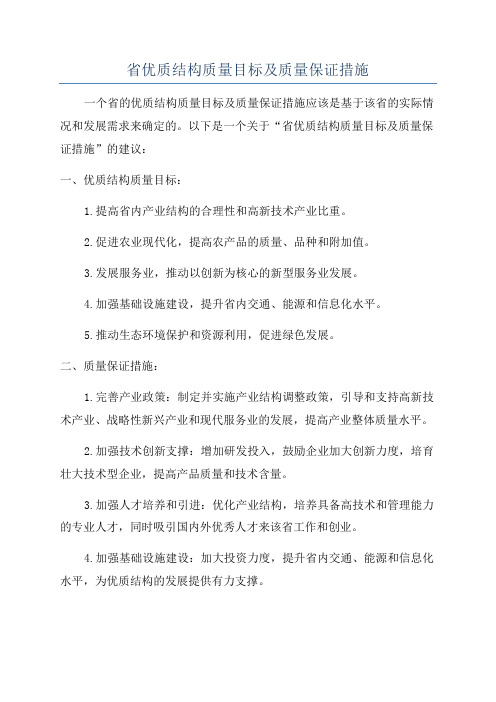 省优质结构质量目标及质量保证措施

一个省的优质结构质量目标及质量保证措施应该是基于该省的实际情况和发展需求来确定的。以下是一个关于“省优质结构质量目标及质量保证措施”的建议：

一、优质结构质量目标：

1.提高省内产业结构的合理性和高新技术产业比重。

2.促进农业现代化，提高农产品的质量、品种和附加值。

3.发展服务业，推动以创新为核心的新型服务业发展。

4.加强基础设施建设，提升省内交通、能源和信息化水平。

5.推动生态环境保护和资源利用，促进绿色发展。

二、质量保证措施：

1.完善产业政策：制定并实施产业结构调整政策，引导和支持高新技术产业、战略性新兴产业和现代服务业的发展，提高产业整体质量水平。

2.加强技术创新支撑：增加研发投入，鼓励企业加大创新力度，培育壮大技术型企业，提高产品质量和技术含量。

3.加强人才培养和引进：优化产业结构，培养具备高技术和管理能力的专业人才，同时吸引国内外优秀人才来该省工作和创业。

4.加强基础设施建设：加大投资力度，提升省内交通、能源和信息化水平，为优质结构的发展提供有力支撑。